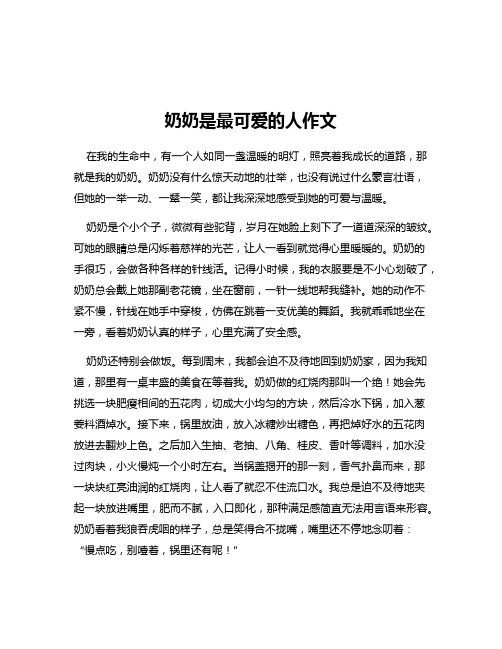 奶奶是最可爱的人作文

在我的生命中，有一个人如同一盏温暖的明灯，照亮着我成长的道路，那就是我的奶奶。奶奶没有什么惊天动地的壮举，也没有说过什么豪言壮语，但她的一举一动、一颦一笑，都让我深深地感受到她的可爱与温暖。

奶奶是个小个子，微微有些驼背，岁月在她脸上刻下了一道道深深的皱纹。可她的眼睛总是闪烁着慈祥的光芒，让人一看到就觉得心里暖暖的。奶奶的手很巧，会做各种各样的针线活。记得小时候，我的衣服要是不小心划破了，奶奶总会戴上她那副老花镜，坐在窗前，一针一线地帮我缝补。她的动作不紧不慢，针线在她手中穿梭，仿佛在跳着一支优美的舞蹈。我就乖乖地坐在一旁，看着奶奶认真的样子，心里充满了安全感。

奶奶还特别会做饭。每到周末，我都会迫不及待地回到奶奶家，因为我知道，那里有一桌丰盛的美食在等着我。奶奶做的红烧肉那叫一个绝！她会先挑选一块肥瘦相间的五花肉，切成大小均匀的方块，然后冷水下锅，加入葱姜料酒焯水。接下来，锅里放油，放入冰糖炒出糖色，再把焯好水的五花肉放进去翻炒上色。之后加入生抽、老抽、八角、桂皮、香叶等调料，加水没过肉块，小火慢炖一个小时左右。当锅盖揭开的那一刻，香气扑鼻而来，那一块块红亮油润的红烧肉，让人看了就忍不住流口水。我总是迫不及待地夹起一块放进嘴里，肥而不腻，入口即化，那种满足感简直无法用言语来形容。奶奶看着我狼吞虎咽的样子，总是笑得合不拢嘴，嘴里还不停地念叨着：“慢点吃，别噎着，锅里还有呢！”